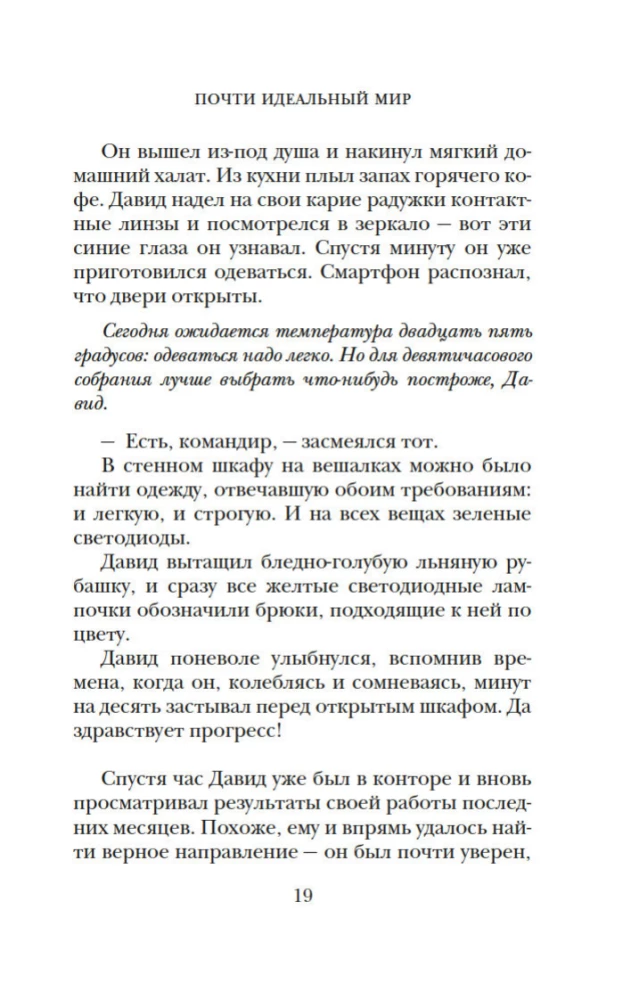 ПОЧТИ ИДЕАЛЬНЫЙ МИР

Он вышел из-под душа и накинул мягкий домашний халат. Из кухни плыл запах горячего кофе. Давид надел на свои карие радужки контактные линзы и посмотрелся в зеркало — вот эти синие глаза он узнавал. Спустя минуту он уже приготовился одеваться. Смартфон распознал, что двери открыты.

Сегодня ожидается температура двадцать пять градусов: одеваться надо легко. Но для девятичасового собрания лучше выбрать что-нибудь построже, Давид.

— Есть, командир, — засмеялся тот.

В стенном шкафу на вешалках можно было найти одежду, отвечавшую обоим требованиям: и легкую, и строгую. И на всех вещах зеленые светодиоды.

Давид вытащил бледно-голубую льняную рубашку, и сразу все желтые светодиодные лампочки обозначили брюки, подходящие к ней по цвету.

Давид поневоле улыбнулся, вспомнив времена, когда он, колеблясь и сомневаясь, минут на десять застывал перед открытым шкафом. Да здравствует прогресс!

Спустя час Давид уже был в конторе и вновь просматривал результаты своей работы последних месяцев. Похоже, ему и впрямь удалось найти верное направление — он был почти уверен,

19